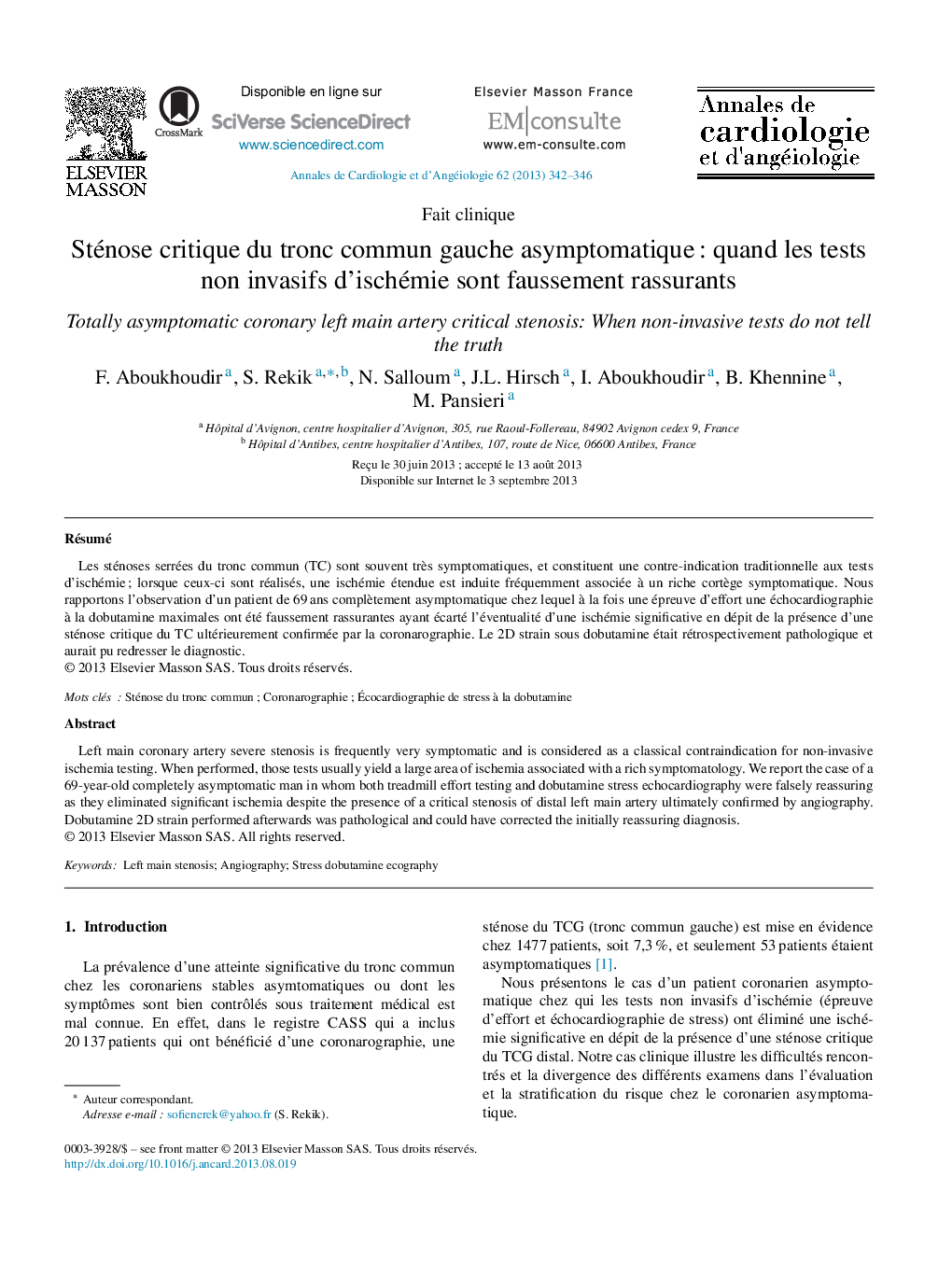 ELSEVIER MASSON

CrossMark

Disponible en ligne sur
SciVerse ScienceDirect
www.sciencedirect.com

Elsevier Masson France
EM|consulte
www.em-consulte.com

Annales de cardiologie et d'angéiologie

Annales de Cardiologie et d'Angéiologie 62 (2013) 342–346

Fait clinique

Sténose critique du tronc commun gauche asymptomatique : quand les tests non invasifs d'ischémie sont faussement rassurants

Totally asymptomatic coronary left main artery critical stenosis: When non-invasive tests do not tell the truth

F. Aboukhoudir $^{a}$, S. Rekik $^{a,*,b}$, N. Salloum $^{a}$, J.L. Hirsch $^{a}$, I. Aboukhoudir $^{a}$, B. Khennine $^{a}$, M. Pansieri $^{a}$

$^{a}$ Hôpital d'Avignon, centre hospitalier d'Avignon, 305, rue Raoul-Follereau, 84902 Avignon cedex 9, France
$^{b}$ Hôpital d'Antibes, centre hospitalier d'Antibes, 107, route de Nice, 06600 Antibes, France

Reçu le 30 juin 2013 ; accepté le 13 août 2013
Disponible sur Internet le 3 septembre 2013

Résumé

Les sténoses serrées du tronc commun (TC) sont souvent très symptomatiques, et constituent une contre-indication traditionnelle aux tests d'ischémie ; lorsque ceux-ci sont réalisés, une ischémie étendue est induite fréquemment associée à un riche cortège symptomatique. Nous rapportons l'observation d'un patient de 69 ans complètement asymptomatique chez lequel à la fois une épreuve d'effort une échocardiographie à la dobutamine maximales ont été faussement rassurantes ayant écarté l'éventualité d'une ischémie significative en dépit de la présence d'une sténose critique du TC ultérieurement confirmée par la coronarographie. Le 2D strain sous dobutamine était rétrospectivement pathologique et aurait pu redresser le diagnostic.
© 2013 Elsevier Masson SAS. Tous droits réservés.

Mots clés : Sténose du tronc commun ; Coronarographie ; Écocardiographie de stress à la dobutamine

Abstract

Left main coronary artery severe stenosis is frequently very symptomatic and is considered as a classical contraindication for non-invasive ischemia testing. When performed, those tests usually yield a large area of ischemia associated with a rich symptomatology. We report the case of a 69-year-old completely asymptomatic man in whom both treadmill effort testing and dobutamine stress echocardiography were falsely reassuring as they eliminated significant ischemia despite the presence of a critical stenosis of distal left main artery ultimately confirmed by angiography. Dobutamine 2D strain performed afterwards was pathological and could have corrected the initially reassuring diagnosis.
© 2013 Elsevier Masson SAS. All rights reserved.

Keywords: Left main stenosis; Angiography; Stress dobutamine ecography

1. Introduction

La prévalence d'une atteinte significative du tronc commun chez les coronariens stables asymtomatiques ou dont les symptômes sont bien contrôlés sous traitement médical est mal connue. En effet, dans le registre CASS qui a inclus 20 137 patients qui ont bénéficié d'une coronarographie, une sténose du TCG (tronc commun gauche) est mise en évidence chez 1477 patients, soit 7,3 %, et seulement 53 patients étaient asymptomatiques [1].

Nous présentons le cas d'un patient coronarien asymptomatique chez qui les tests non invasifs d'ischémie (épreuve d'effort et échocardiographie de stress) ont éliminé une ischémie significative en dépit de la présence d'une sténose critique du TCG distal. Notre cas clinique illustre les difficultés rencontrés et la divergence des différents examens dans l'évaluation et la stratification du risque chez le coronarien asymptomatique.

* Auteur correspondant.
Adresse e-mail : sofienerek@yahoo.fr (S. Rekik).

0003-3928/$ – see front matter © 2013 Elsevier Masson SAS. Tous droits réservés.
http://dx.doi.org/10.1016/j.ancard.2013.08.019